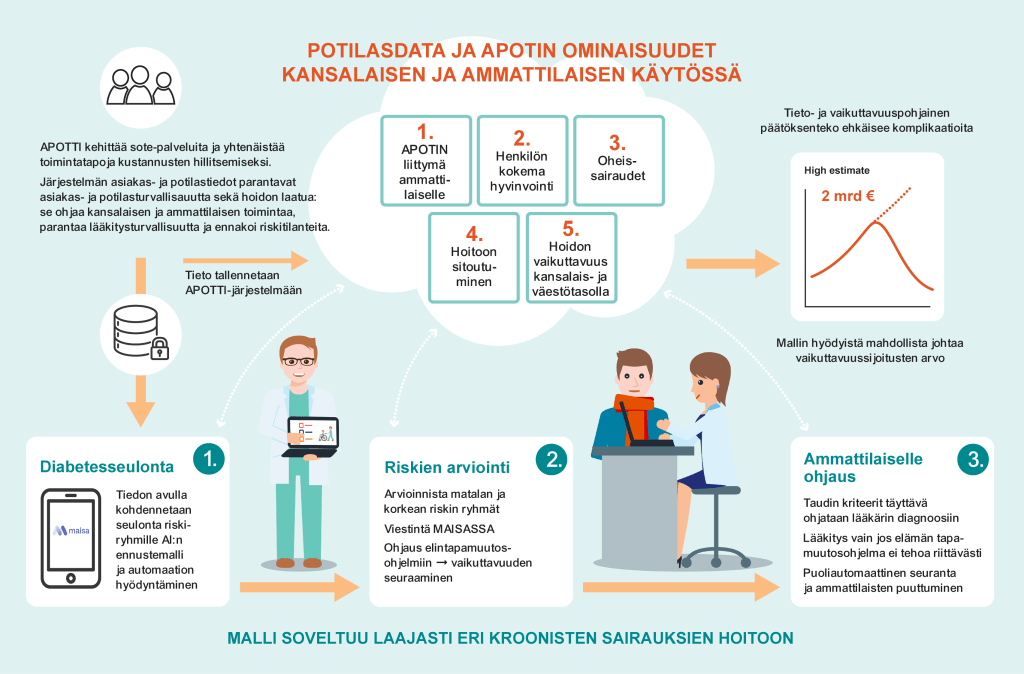 POTILASDATA JA APOTIN OMINAISUUDET KANSALAISEN JA AMMATTILAISEN KÄYTÖSSÄ

APOTTI kehittää sote-palveluita ja yhtenäistää toimintatapoja kustannusten hillitsemiseksi.

Järjestelmän asiakas- ja potilastiedot parantavat asiakas- ja potilasturvallisuutta sekä hoidon laatua: se ohjaa kansalaisen ja ammattilaisen toimintaa, parantaa lääkitysturvallisuutta ja ennakoi riskitilanteita.

Tieto tallennetaan APOTTI-järjestelmään

1. APOTIN liittymä ammattilaiselle

2. Henkilön kokema hyvinvointi

3. Oheissairaudet

4. Hoitoon sitoutuminen

5. Hoidon vaikuttavuus kansalais- ja väestötasolla

Tieto- ja vaikuttavuuspohjainen päätöksenteko ehkäisee komplikaatioita

High estimate

2 mrd €

Mallin hyödyistä mahdollista johtaa vaikuttavuussijoitusten arvo

Diabetesseulonta

1.

maisa

Tiedon avulla kohdennetaan seulonta riskiryhmille AI:n ennustemalli ja automaation hyödyntäminen

Riskien arviointi

2.

Arvioinnista matalan ja korkean riskin ryhmät

Viestintä MAISASSA

Ohjaus elintapamuutosohjelmiin → vaikuttavuuden seuraaminen

Ammattilaiselle ohjaus

3.

Taudin kriteerit täyttävä ohjataan lääkärin diagnoosiin

Lääkitys vain jos elämän tapamuutosohjelma ei tehoa riittävästi

Puoliautomaattinen seuranta ja ammattilaisten puuttuminen

MALLI SOVELTUU LAAJASTI ERI KROONISTEN SAIRAUKSIEN HOITOON